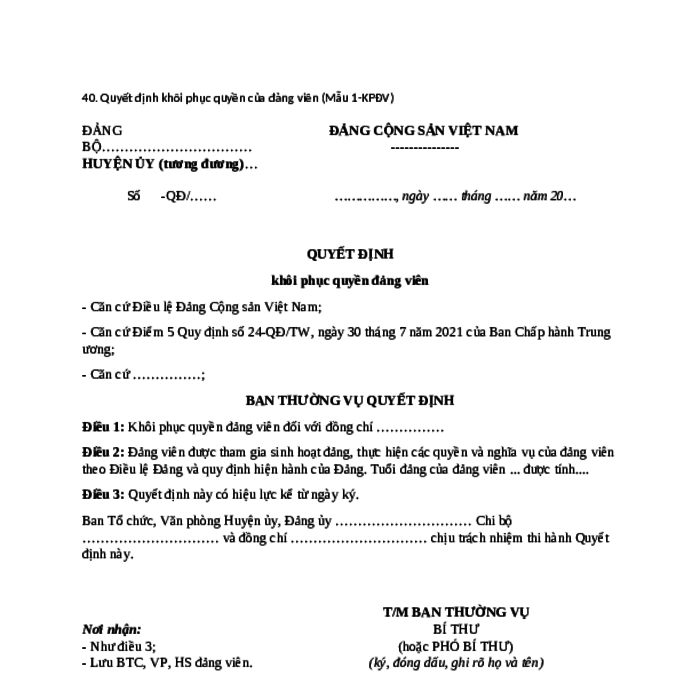 40. Quyết định khôi phục quyền của đảng viên (Mẫu 1-KPĐV)

ĐẢNG BỘ……………………………
HUYỆN ỦY (tương đương)…

ĐẢNG CỘNG SẢN VIỆT NAM
---------------

Số -QĐ/……

…………., ngày …… tháng …… năm 20…

QUYẾT ĐỊNH
khôi phục quyền đảng viên

- Căn cứ Điều lệ Đảng Cộng sản Việt Nam;

- Căn cứ Điểm 5 Quy định số 24-QĐ/TW, ngày 30 tháng 7 năm 2021 của Ban Chấp hành Trung ương;

- Căn cứ ……………;

BAN THƯỜNG VỤ QUYẾT ĐỊNH

Điều 1: Khôi phục quyền đảng viên đối với đồng chí ……………

Điều 2: Đảng viên được tham gia sinh hoạt đảng, thực hiện các quyền và nghĩa vụ của đảng viên theo Điều lệ Đảng và quy định hiện hành của Đảng. Tuổi đảng của đảng viên ... được tính....

Điều 3: Quyết định này có hiệu lực kể từ ngày ký.

Ban Tổ chức, Văn phòng Huyện ủy, Đảng ủy ………………………… Chi bộ ………………………… và đồng chí ………………………… chịu trách nhiệm thi hành Quyết định này.

Nơi nhận:
- Như điều 3;
- Lưu BTC, VP, HS đảng viên.

T/M BAN THƯỜNG VỤ
BÍ THƯ
(hoặc PHÓ BÍ THƯ)
(ký, đóng dấu, ghi rõ họ và tên)